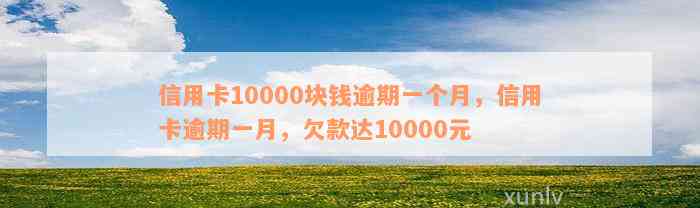 信用卡10000块钱逾期一个月，信用卡逾期一月，欠款达10000元

xunlv